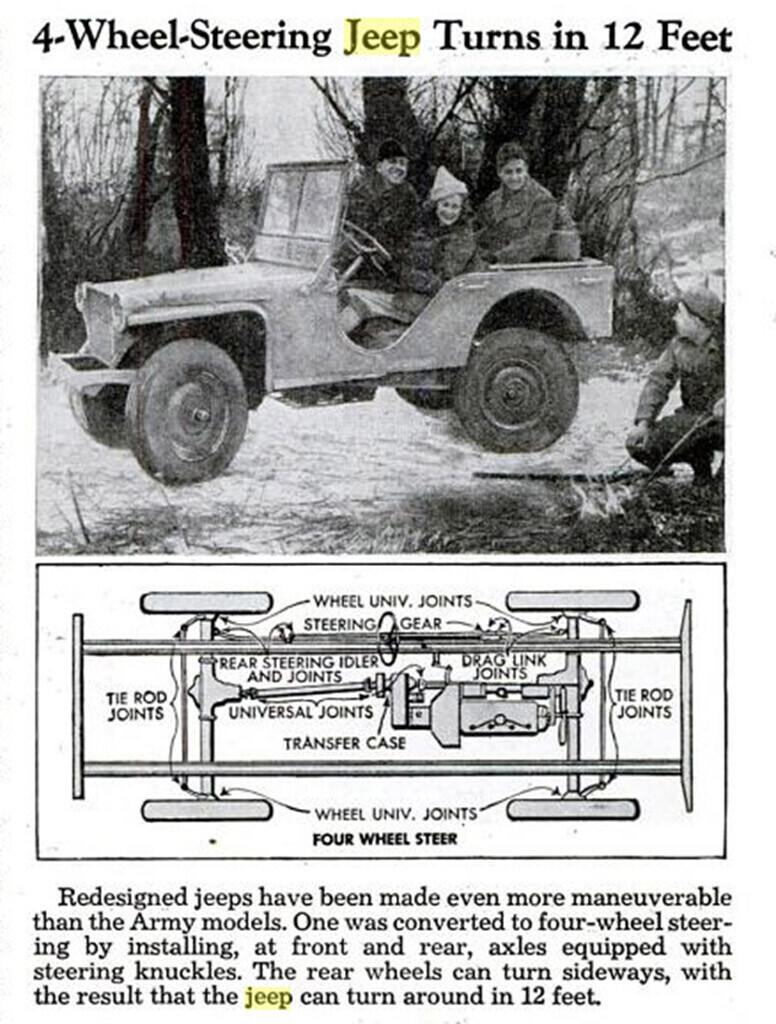 4-Wheel-Steering Jeep Turns in 12 Feet

WHEEL UNIV. JOINTS
STEERING GEAR
REAR STEERING IDLER AND JOINTS
DRAG LINK JOINTS
TIE ROD JOINTS
UNIVERSAL JOINTS
TIE ROD JOINTS
TRANSFER CASE
WHEEL UNIV. JOINTS
FOUR WHEEL STEER

Redesigned jeeps have been made even more maneuverable than the Army models. One was converted to four-wheel steering by installing, at front and rear, axles equipped with steering knuckles. The rear wheels can turn sideways, with the result that the jeep can turn around in 12 feet.